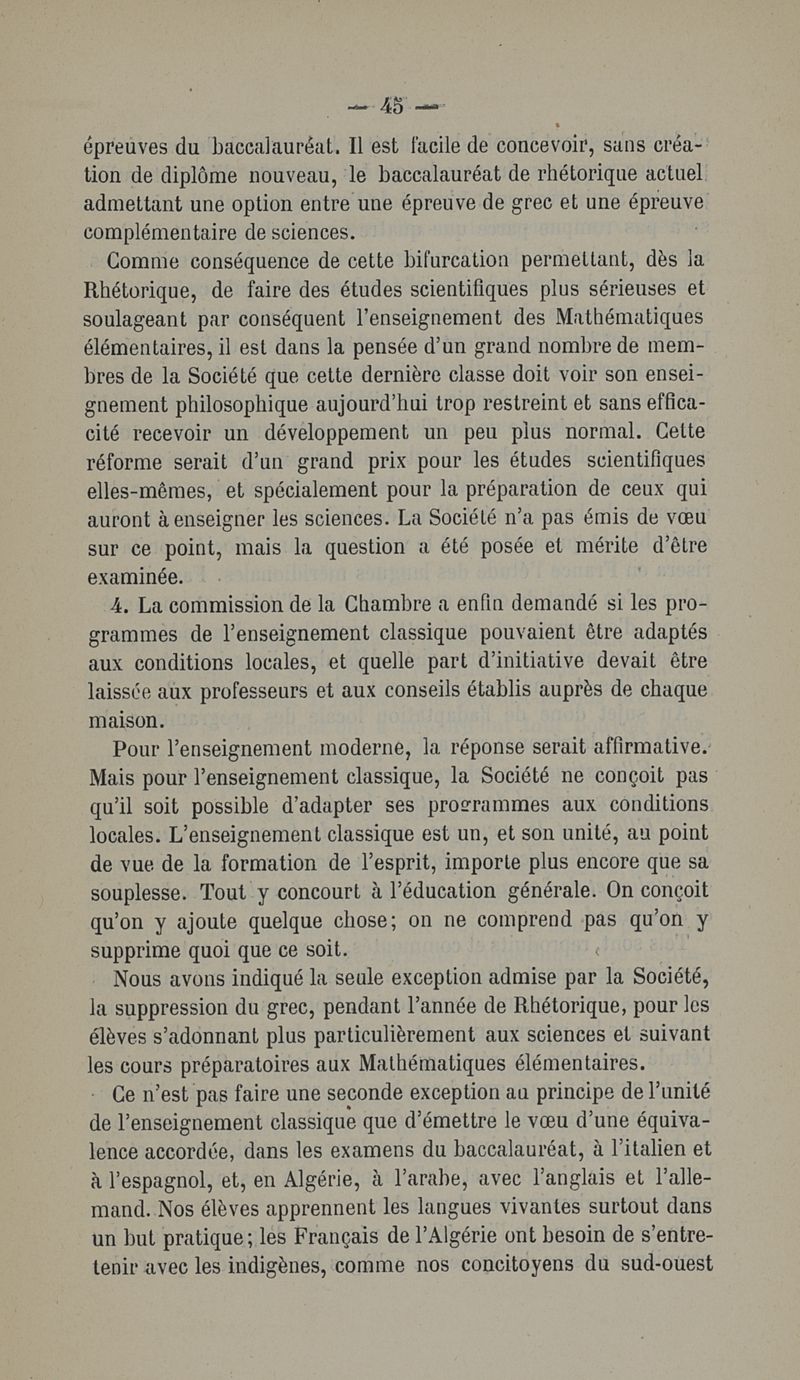 — 45 —

épreuves du baccalauréat. Il est facile de concevoir, sans création de diplôme nouveau, le baccalauréat de rhétorique actuel admettant une option entre une épreuve de grec et une épreuve complémentaire de sciences.

Comme conséquence de cette bifurcation permettant, dès la Rhétorique, de faire des études scientifiques plus sérieuses et soulageant par conséquent l'enseignement des Mathématiques élémentaires, il est dans la pensée d'un grand nombre de membres de la Société que cette dernière classe doit voir son enseignement philosophique aujourd'hui trop restreint et sans efficacité recevoir un développement un peu plus normal. Cette réforme serait d'un grand prix pour les études scientifiques elles-mêmes, et spécialement pour la préparation de ceux qui auront à enseigner les sciences. La Société n'a pas émis de vœu sur ce point, mais la question a été posée et mérite d'être examinée.

4. La commission de la Chambre a enfin demandé si les programmes de l'enseignement classique pouvaient être adaptés aux conditions locales, et quelle part d'initiative devait être laissée aux professeurs et aux conseils établis auprès de chaque maison.

Pour l'enseignement moderne, la réponse serait affirmative. Mais pour l'enseignement classique, la Société ne conçoit pas qu'il soit possible d'adapter ses programmes aux conditions locales. L'enseignement classique est un, et son unité, au point de vue de la formation de l'esprit, importe plus encore que sa souplesse. Tout y concourt à l'éducation générale. On conçoit qu'on y ajoute quelque chose; on ne comprend pas qu'on y supprime quoi que ce soit.

Nous avons indiqué la seule exception admise par la Société, la suppression du grec, pendant l'année de Rhétorique, pour les élèves s'adonnant plus particulièrement aux sciences et suivant les cours préparatoires aux Mathématiques élémentaires.

Ce n'est pas faire une seconde exception au principe de l'unité de l'enseignement classique que d'émettre le vœu d'une équivalence accordée, dans les examens du baccalauréat, à l'italien et à l'espagnol, et, en Algérie, à l'arabe, avec l'anglais et l'allemand. Nos élèves apprennent les langues vivantes surtout dans un but pratique; les Français de l'Algérie ont besoin de s'entretenir avec les indigènes, comme nos concitoyens du sud-ouest